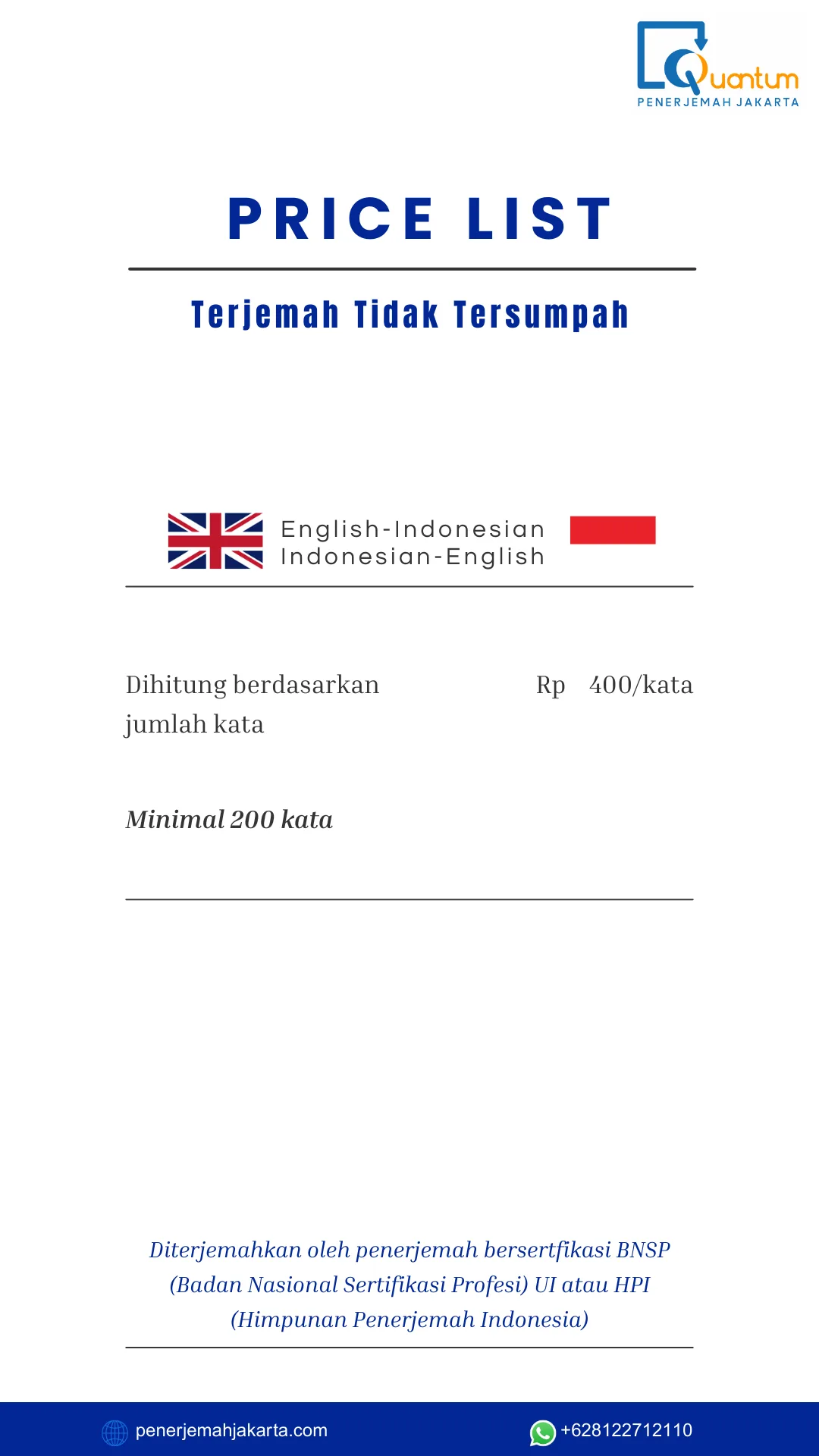 Quantum
PENERJEMAH JAKARTA

PRICE LIST

Terjemah Tidak Tersumpah

English-Indonesian
Indonesian-English

Dihitung berdasarkan jumlah kata

Rp 400/kata

Minimal 200 kata

Diterjemahkan oleh penerjemah bersertfikasi BNSP (Badan Nasional Sertifikasi Profesi) UI atau HPI (Himpunan Penerjemah Indonesia)

penerjemahjakarta.com

+628122712110